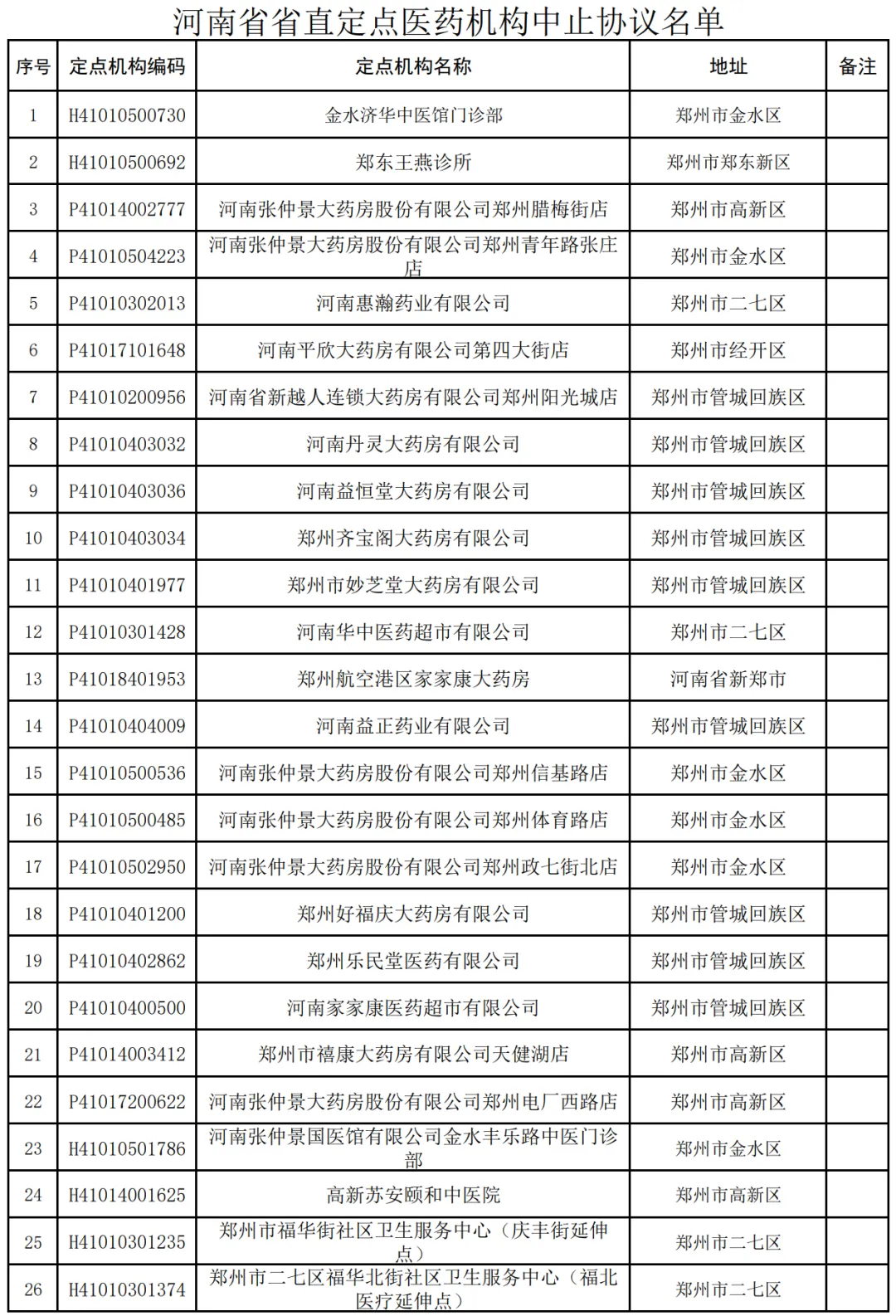 河南省省直定点医药机构中止协议名单

| 序号 | 定点机构编码 | 定点机构名称 | 地址 | 备注 |
|---|---|---|---|---|
| 1 | H41010500730 | 金水济华中医馆门诊部 | 郑州市金水区 | |
| 2 | H41010500692 | 郑东王燕诊所 | 郑州市郑东新区 | |
| 3 | P41014002777 | 河南张仲景大药房股份有限公司郑州腊梅街店 | 郑州市高新区 | |
| 4 | P41010504223 | 河南张仲景大药房股份有限公司郑州青年路张庄店 | 郑州市金水区 | |
| 5 | P41010302013 | 河南惠瀚药业有限公司 | 郑州市二七区 | |
| 6 | P41017101648 | 河南平欣大药房有限公司第四大街店 | 郑州市经开区 | |
| 7 | P41010200956 | 河南省新越人连锁大药房有限公司郑州阳光城店 | 郑州市管城回族区 | |
| 8 | P41010403032 | 河南丹灵大药房有限公司 | 郑州市管城回族区 | |
| 9 | P41010403036 | 河南益恒堂大药房有限公司 | 郑州市管城回族区 | |
| 10 | P41010403034 | 郑州齐宝阁大药房有限公司 | 郑州市管城回族区 | |
| 11 | P41010401977 | 郑州市妙芝堂大药房有限公司 | 郑州市管城回族区 | |
| 12 | P41010301428 | 河南华中医药超市有限公司 | 郑州市二七区 | |
| 13 | P41018401953 | 郑州航空港区家家康大药房 | 河南省新郑市 | |
| 14 | P41010404009 | 河南益正药业有限公司 | 郑州市管城回族区 | |
| 15 | P41010500536 | 河南张仲景大药房股份有限公司郑州信基路店 | 郑州市金水区 | |
| 16 | P41010500485 | 河南张仲景大药房股份有限公司郑州体育路店 | 郑州市金水区 | |
| 17 | P41010502950 | 河南张仲景大药房股份有限公司郑州政七街北店 | 郑州市金水区 | |
| 18 | P41010401200 | 郑州好福庆大药房有限公司 | 郑州市管城回族区 | |
| 19 | P41010402862 | 郑州乐民堂医药有限公司 | 郑州市管城回族区 | |
| 20 | P41010400500 | 河南家家康医药超市有限公司 | 郑州市管城回族区 | |
| 21 | P41014003412 | 郑州市禧康大药房有限公司天健湖店 | 郑州市高新区 | |
| 22 | P41017200622 | 河南张仲景大药房股份有限公司郑州电厂西路店 | 郑州市高新区 | |
| 23 | H41010501786 | 河南张仲景国医馆有限公司金水丰乐路中医门诊部 | 郑州市金水区 | |
| 24 | H41014001625 | 高新苏安颐和中医院 | 郑州市高新区 | |
| 25 | H41010301235 | 郑州市福华街社区卫生服务中心（庆丰街延伸点） | 郑州市二七区 | |
| 26 | H41010301374 | 郑州市二七区福华北街社区卫生服务中心（福北医疗延伸点） | 郑州市二七区 | |